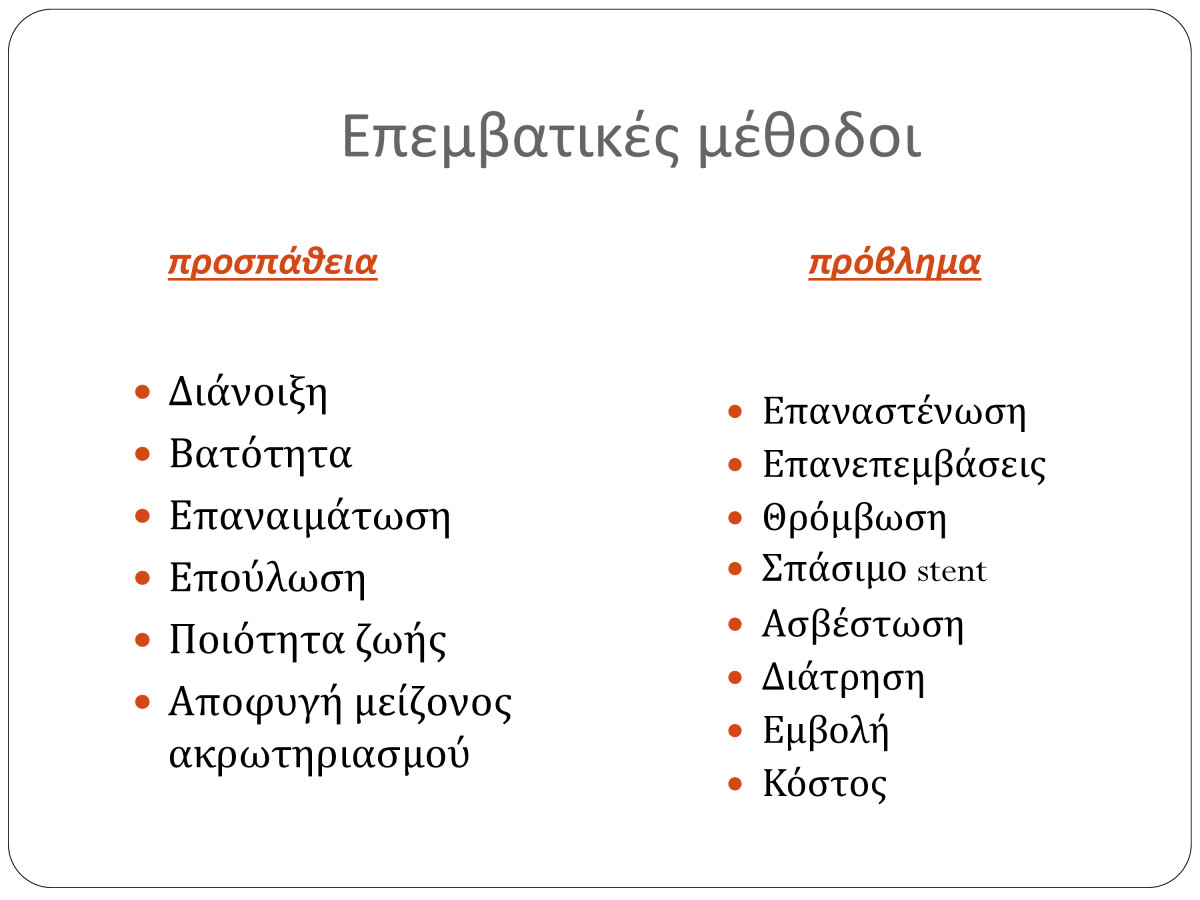 Επεμβατικές μέθοδοι

προσπάθεια

- Διάνοιξη
- Βατότητα
- Επαναιμάτωση
- Επούλωση
- Ποιότητα ζωής
- Αποφυγή μείζονος ακρωτηριασμού

πρόβλημα

- Επαναστένωση
- Επανεπεμβάσεις
- Θρόμβωση
- Σπάσιμο stent
- Ασβέστωση
- Διάτρηση
- Εμβολή
- Κόστος